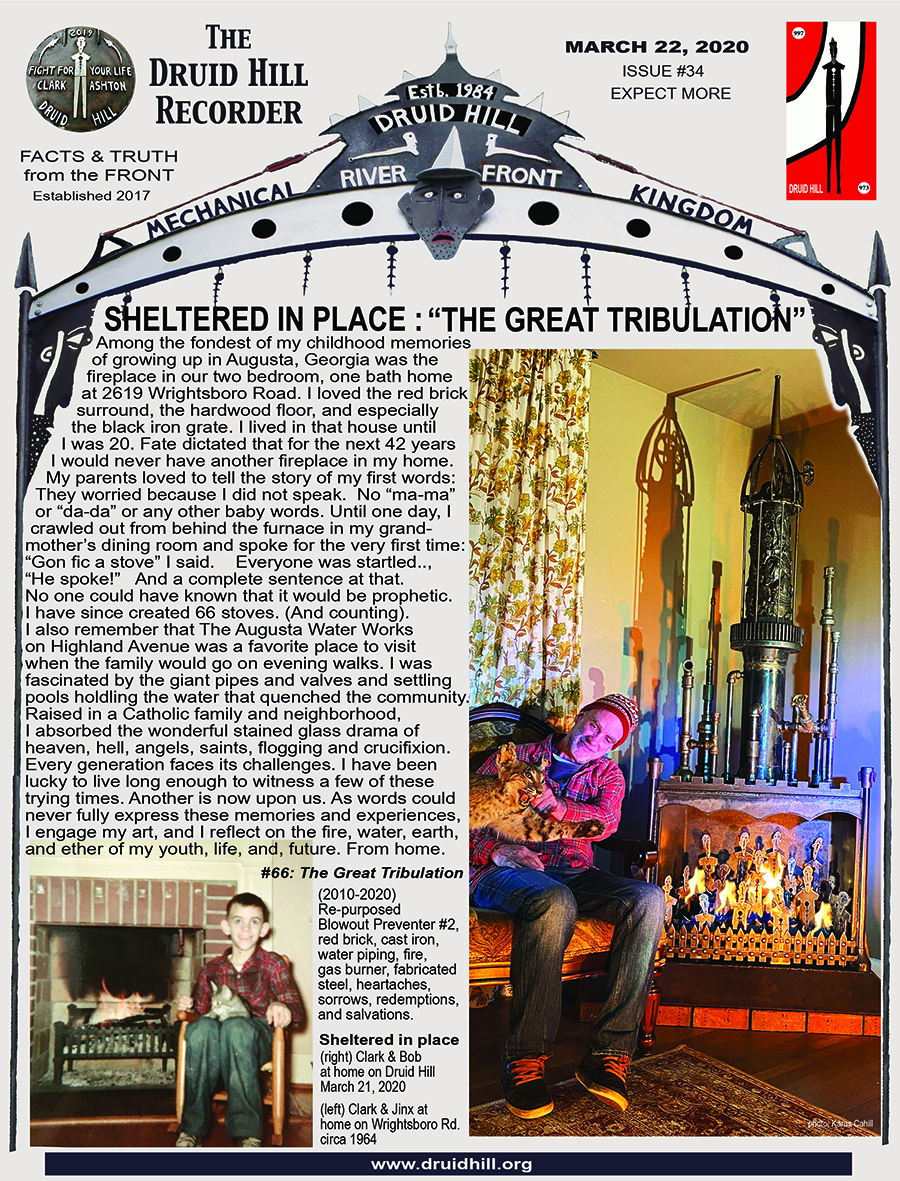 2019
FIGHT FOR YOUR LIFE
CLARK ASHTON
DRUID HILL

THE DRUID HILL RECORDER

FACTS & TRUTH from the FRONT
Established 2017

Estb. 1984
DRUID HILL
RIVER FRONT
MECHANICAL KINGDOM

MARCH 22, 2020
ISSUE #34
EXPECT MORE

997
DRUID HILL
997

SHELTERED IN PLACE : "THE GREAT TRIBULATION"

Among the fondest of my childhood memories of growing up in Augusta, Georgia was the fireplace in our two bedroom, one bath home at 2619 Wrightsboro Road. I loved the red brick surround, the hardwood floor, and especially the black iron grate. I lived in that house until I was 20. Fate dictated that for the next 42 years I would never have another fireplace in my home.
My parents loved to tell the story of my first words: They worried because I did not speak. No "ma-ma" or "da-da" or any other baby words. Until one day, I crawled out from behind the furnace in my grandmother's dining room and spoke for the very first time: "Gon fic a stove" I said. Everyone was startled.., "He spoke!" And a complete sentence at that. No one could have known that it would be prophetic. I have since created 66 stoves. (And counting).
I also remember that The Augusta Water Works on Highland Avenue was a favorite place to visit when the family would go on evening walks. I was fascinated by the giant pipes and valves and settling pools holdling the water that quenched the community.
Raised in a Catholic family and neighborhood, I absorbed the wonderful stained glass drama of heaven, hell, angels, saints, flogging and crucifixion. Every generation faces its challenges. I have been lucky to live long enough to witness a few of these trying times. Another is now upon us. As words could never fully express these memories and experiences, I engage my art, and I reflect on the fire, water, earth, and ether of my youth, life, and, future. From home.

#66: The Great Tribulation
(2010-2020)
Re-purposed Blowout Preventer #2, red brick, cast iron, water piping, fire, gas burner, fabricated steel, heartaches, sorrows, redemptions, and salvations.

Sheltered in place
(right) Clark & Bob at home on Druid Hill March 21, 2020

(left) Clark & Jinx at home on Wrightsboro Rd. circa 1964

photo: Karas Cahill

www.druidhill.org